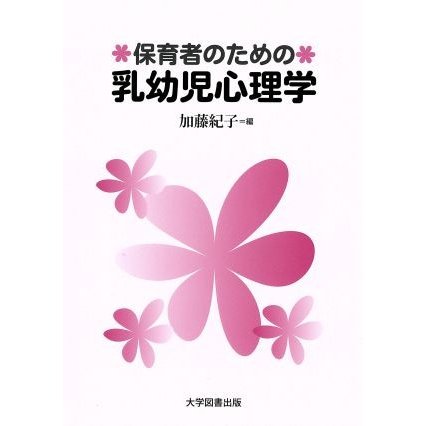 保育者のための
乳幼児心理学

加藤紀子＝編

大学図書出版